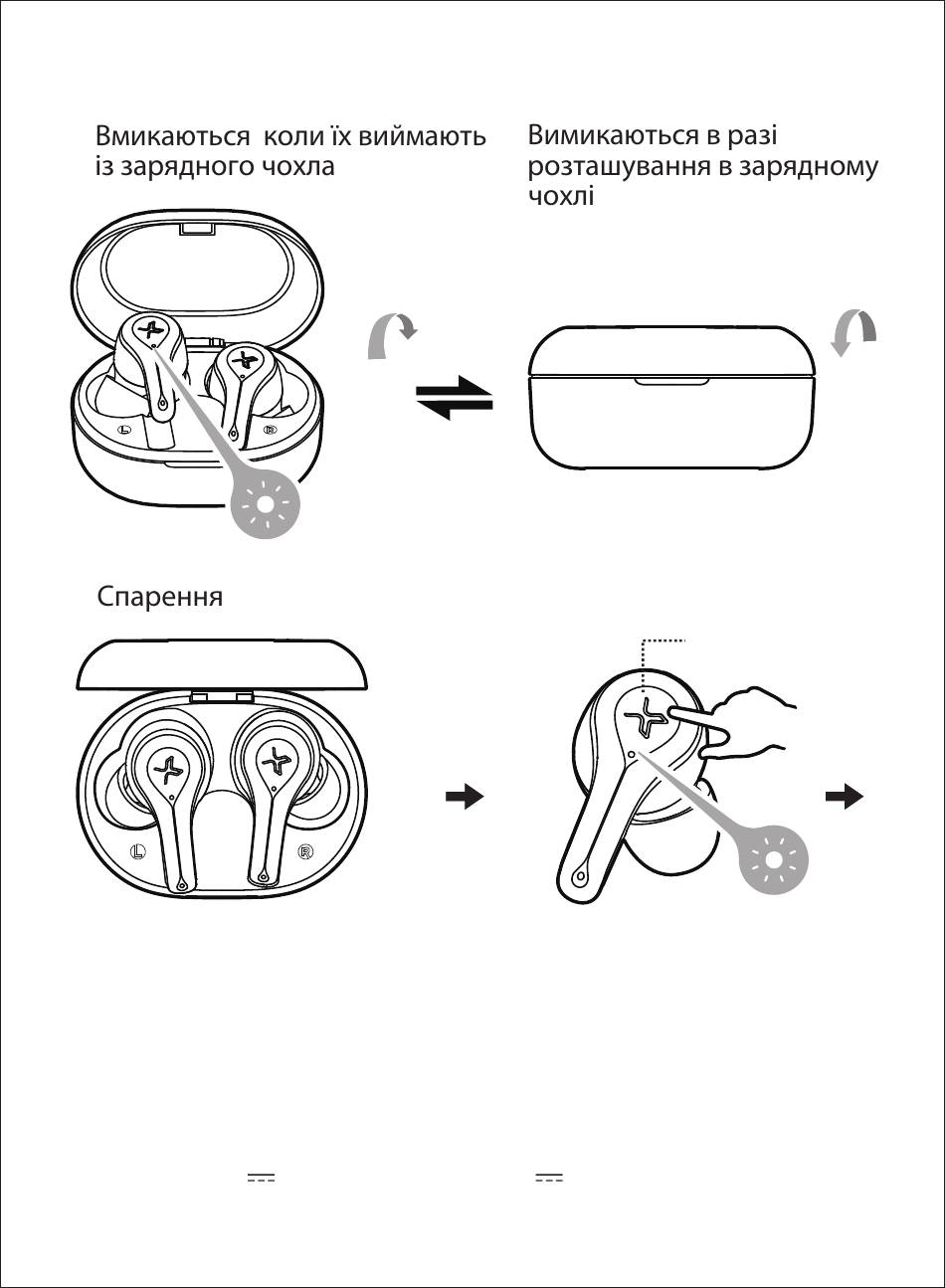 Вмикаються  коли їх виймають із зарядного чохла

Вимикаються в разі розташування в зарядному чохлі

L R

Спарення

L R